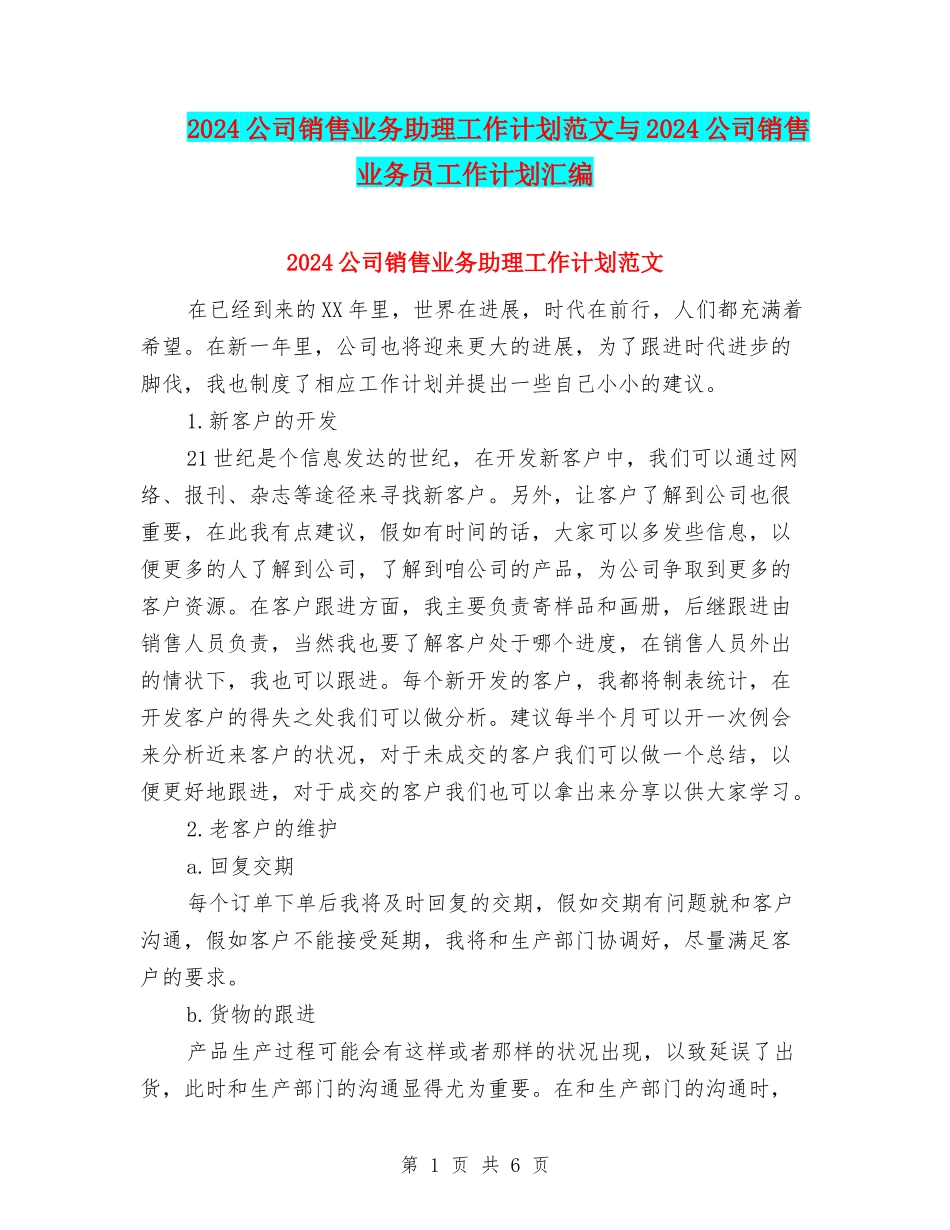 2024公司销售业务助理工作计划范文与2024公司销售业务员工作计划汇编

2024公司销售业务助理工作计划范文

在已经到来的XX年里，世界在进展，时代在前行，人们都充满着希望。在新一年里，公司也将迎来更大的进展，为了跟进时代进步的脚伐，我也制度了相应工作计划并提出一些自己小小的建议。

1.新客户的开发

21世纪是个信息发达的世纪，在开发新客户中，我们可以通过网络、报刊、杂志等途径来寻找新客户。另外，让客户了解到公司也很重要，在此我有点建议，假如有时间的话，大家可以多发些信息，以便更多的人了解到公司，了解到咱公司的产品，为公司争取到更多的客户资源。在客户跟进方面，我主要负责寄样品和画册，后继跟进由销售人员负责，当然我也要了解客户处于哪个进度，在销售人员外出的情状下，我也可以跟进。每个新开发的客户，我都将制表统计，在开发客户的得失之处我们可以做分析。建议每半个月可以开一次例会来分析近来客户的状况，对于未成交的客户我们可以做一个总结，以便更好地跟进，对于成交的客户我们也可以拿出来分享以供大家学习。

2.老客户的维护

a.回复交期

每个订单下单后我将及时回复的交期，假如交期有问题就和客户沟通，假如客户不能接受延期，我将和生产部门协调好，尽量满足客户的要求。

b.货物的跟进

产品生产过程可能会有这样或者那样的状况出现，以致延误了出货，此时和生产部门的沟通显得尤为重要。在和生产部门的沟通时，

第 1 页 共 6 页